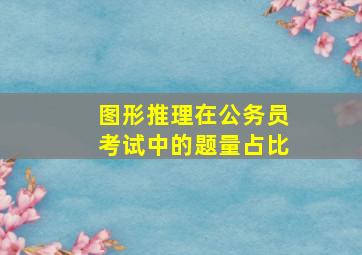 图形推理在公务员考试中的题量占比